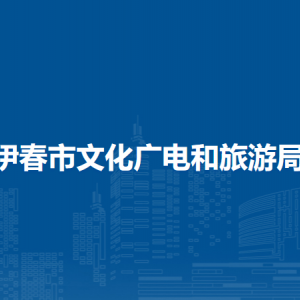 伊春市文化广电和旅游局